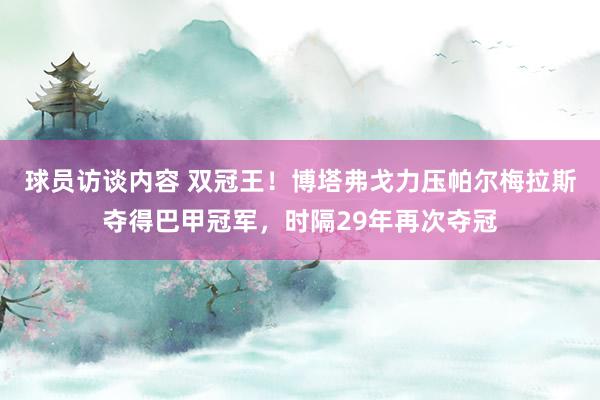 球员访谈内容 双冠王！博塔弗戈力压帕尔梅拉斯夺得巴甲冠军，时隔29年再次夺冠